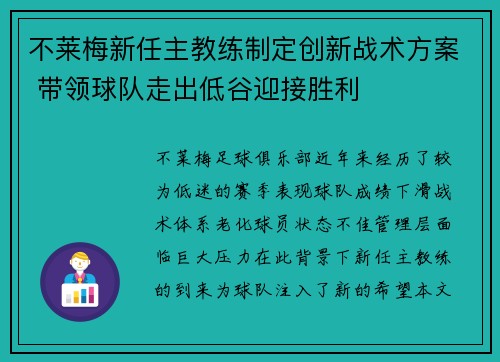 不莱梅新任主教练制定创新战术方案 带领球队走出低谷迎接胜利

不莱梅足球俱乐部近年来经历了较为低迷的赛季表现球队成绩下滑战术体系老化球员状态不佳管理层面临巨大压力在此背景下新任主教练的到来为球队注入了新的希望本文